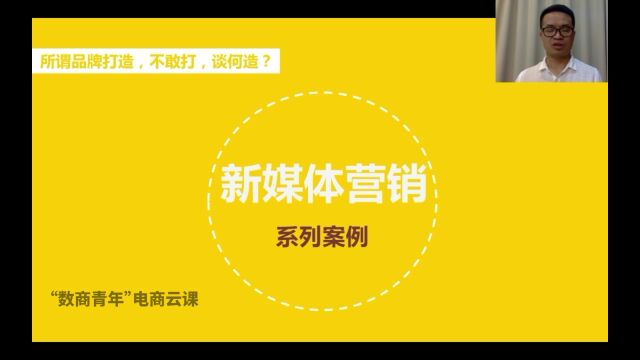 所谓品牌打造，不敢打，谈何造？

新媒体营销

系列案例

“数商青年”电商云课